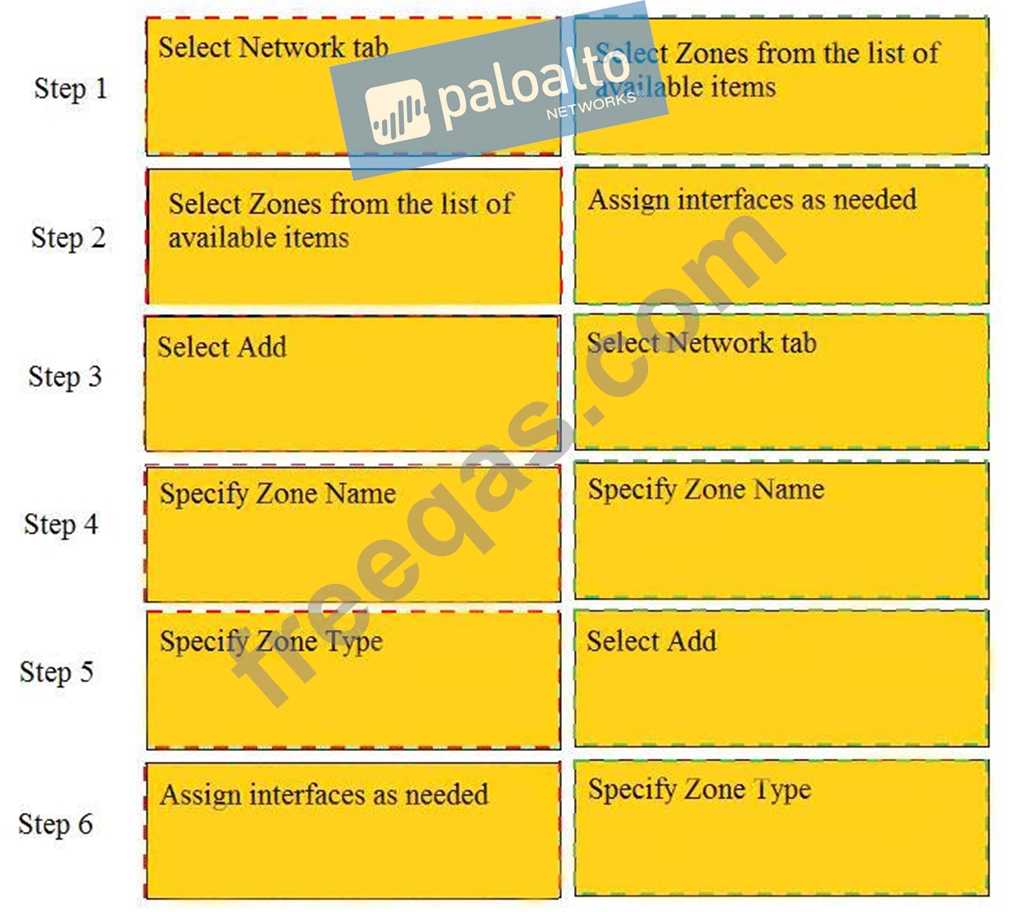 | | | |
|---|---|---|
| Step 1 | Select Network tab | Select Zones from the list of available items |
| Step 2 | Select Zones from the list of available items | Assign interfaces as needed |
| Step 3 | Select Add | Select Network tab |
| Step 4 | Specify Zone Name | Specify Zone Name |
| Step 5 | Specify Zone Type | Select Add |
| Step 6 | Assign interfaces as needed | Specify Zone Type |

paloalto NETWORKS

freeqas.com